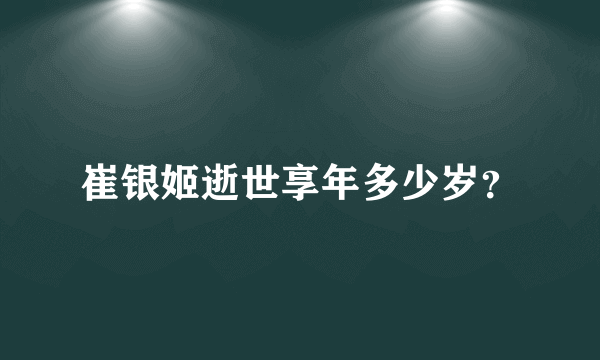 崔银姬逝世享年多少岁?